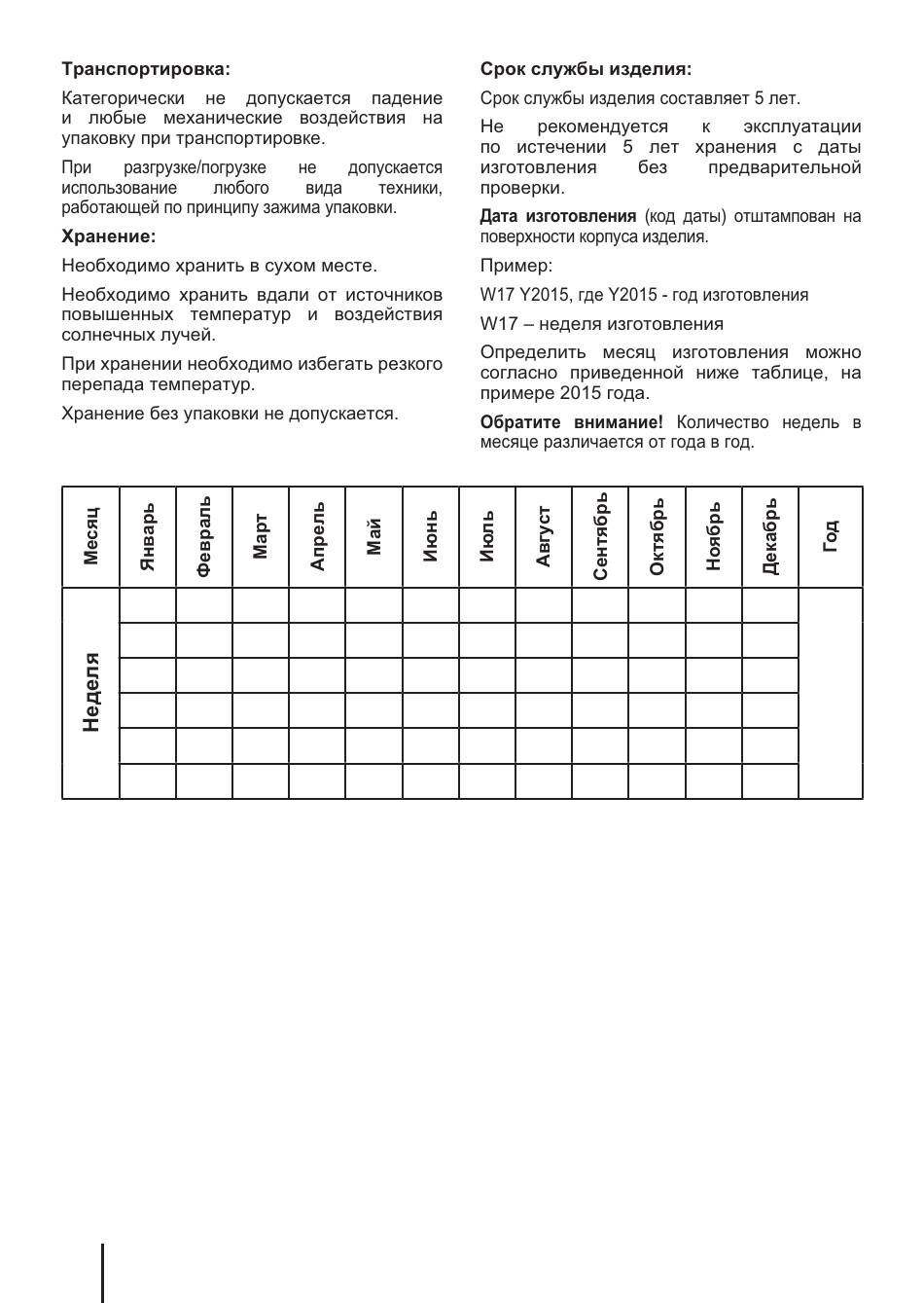 **Транспортировка:**

Категорически не допускается падение и любые механические воздействия на упаковку при транспортировке.

При разгрузке/погрузке не допускается использование любого вида техники, работающей по принципу зажима упаковки.

**Хранение:**

Необходимо хранить в сухом месте.

Необходимо хранить вдали от источников повышенных температур и воздействия солнечных лучей.

При хранении необходимо избегать резкого перепада температур.

Хранение без упаковки не допускается.

**Срок службы изделия:**

Срок службы изделия составляет 5 лет.

Не рекомендуется к эксплуатации по истечении 5 лет хранения с даты изготовления без предварительной проверки.

**Дата изготовления** (код даты) отштампован на поверхности корпуса изделия.

Пример:

W17 Y2015, где Y2015 - год изготовления

W17 – неделя изготовления

Определить месяц изготовления можно согласно приведенной ниже таблице, на примере 2015 года.

**Обратите внимание!** Количество недель в месяце различается от года в год.

| Месяц | Январь | Февраль | Март | Апрель | Май | Июнь | Июль | Август | Сентябрь | Октябрь | Ноябрь | Декабрь | Год |
|---|---|---|---|---|---|---|---|---|---|---|---|---|---|
| Неделя | | | | | | | | | | | | | |
| | | | | | | | | | | | | | |
| | | | | | | | | | | | | | |
| | | | | | | | | | | | | | |
| | | | | | | | | | | | | | |
| | | | | | | | | | | | | | |